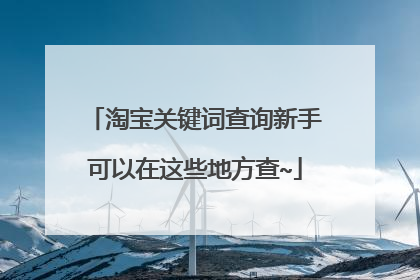 「淘宝关键词查询新手可以在这些地方查~」